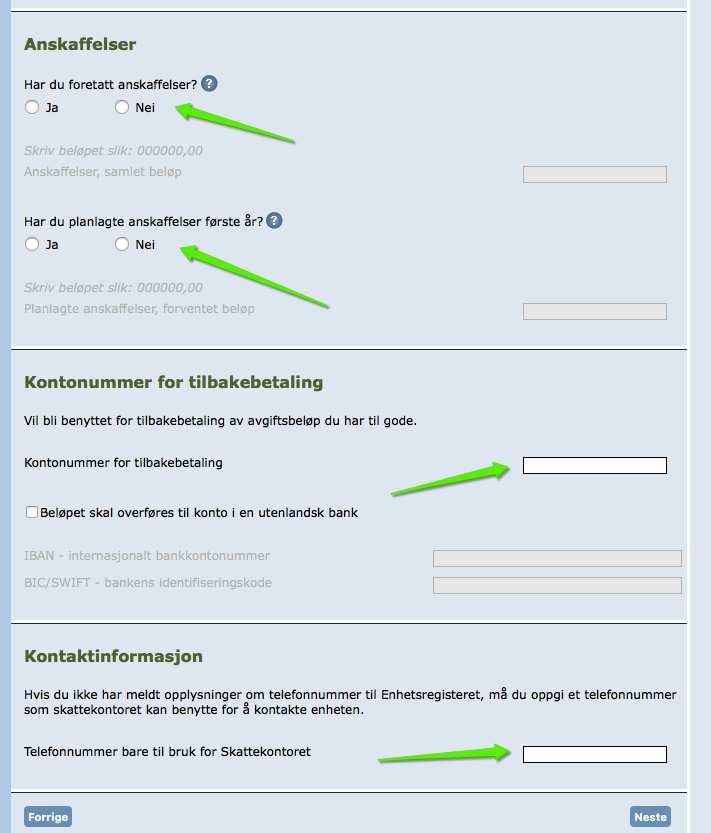 Anskaffelser

Har du foretatt anskaffelser? ?

Ja Nei

Skriv beløpet slik: 000000,00

Anskaffelser, samlet beløp

Har du planlagte anskaffelser første år? ?

Ja Nei

Skriv beløpet slik: 000000,00

Planlagte anskaffelser, forventet beløp

Kontonummer for tilbakebetaling

Vil bli benyttet for tilbakebetaling av avgiftsbeløp du har til gode.

Kontonummer for tilbakebetaling

Beløpet skal overføres til konto i en utenlandsk bank

IBAN - internasjonalt bankkontonummer

BIC/SWIFT - bankens identifiseringskode

Kontaktinformasjon

Hvis du ikke har meldt opplysninger om telefonnummer til Enhetsregisteret, må du oppgi et telefonnummer som skattekontoret kan benytte for å kontakte enheten.

Telefonnummer bare til bruk for Skattekontoret

Forrige

Neste